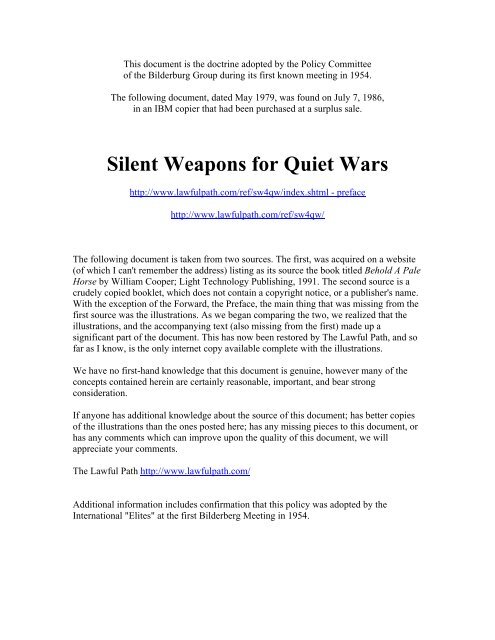 This document is the doctrine adopted by the Policy Committee of the Bilderburg Group during its first known meeting in 1954.

The following document, dated May 1979, was found on July 7, 1986, in an IBM copier that had been purchased at a surplus sale.

Silent Weapons for Quiet Wars

http://www.lawfulpath.com/ref/sw4qw/index.shtml - preface

http://www.lawfulpath.com/ref/sw4qw/

The following document is taken from two sources. The first, was acquired on a website (of which I can't remember the address) listing as its source the book titled Behold A Pale Horse by William Cooper; Light Technology Publishing, 1991. The second source is a crudely copied booklet, which does not contain a copyright notice, or a publisher's name. With the exception of the Forward, the Preface, the main thing that was missing from the first source was the illustrations. As we began comparing the two, we realized that the illustrations, and the accompanying text (also missing from the first) made up a significant part of the document. This has now been restored by The Lawful Path, and so far as I know, is the only internet copy available complete with the illustrations.

We have no first-hand knowledge that this document is genuine, however many of the concepts contained herein are certainly reasonable, important, and bear strong consideration.

If anyone has additional knowledge about the source of this document; has better copies of the illustrations than the ones posted here; has any missing pieces to this document, or has any comments which can improve upon the quality of this document, we will appreciate your comments.

The Lawful Path http://www.lawfulpath.com/

Additional information includes confirmation that this policy was adopted by the International "Elites" at the first Bilderberg Meeting in 1954.